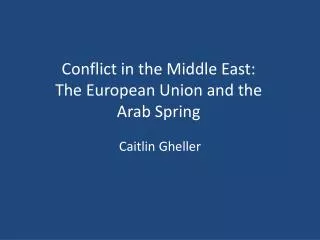 Conflict in the Middle East: The European Union and the Arab Spring

Caitlin Gheller